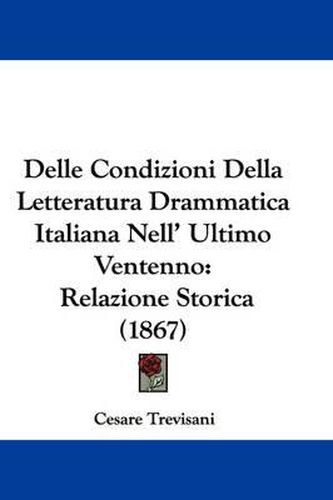 Delle Condizioni Della Letteratura Drammatica Italiana Nell' Ultimo Ventenno: Relazione Storica (1867)

Cesare Trevisani